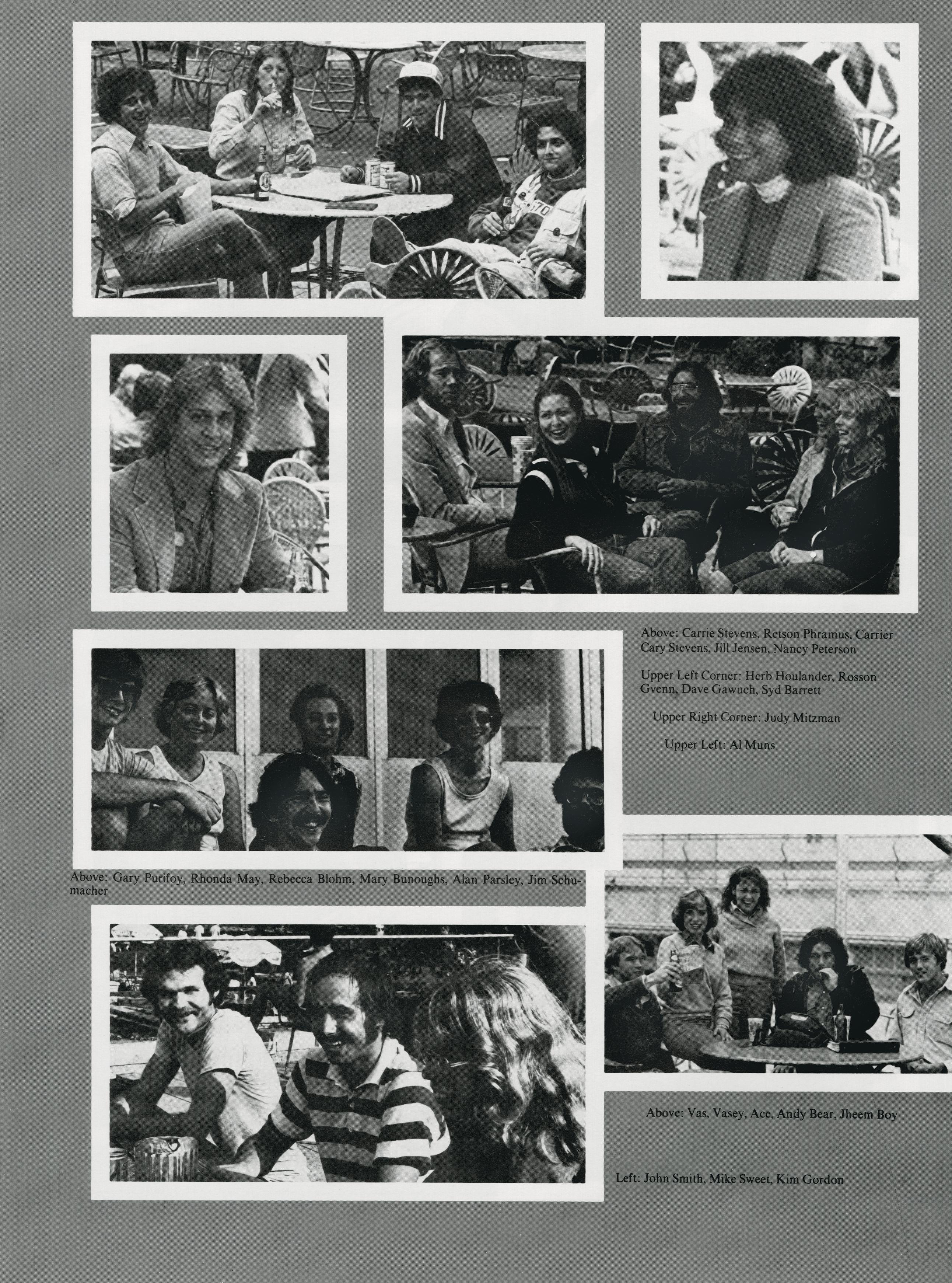 Above: Carrie Stevens, Retson Phramus, Carrier Cary Stevens, Jill Jensen, Nancy Peterson

Upper Left Corner: Herb Houlander, Rosson Gvenn, Dave Gawuch, Syd Barrett

Upper Right Corner: Judy Mitzman

Upper Left: Al Muns

Above: Gary Purifoy, Rhonda May, Rebecca Blohm, Mary Bunoughs, Alan Parsley, Jim Schumacher

Above: Vas, Vasey, Ace, Andy Bear, Jheem Boy

Left: John Smith, Mike Sweet, Kim Gordon